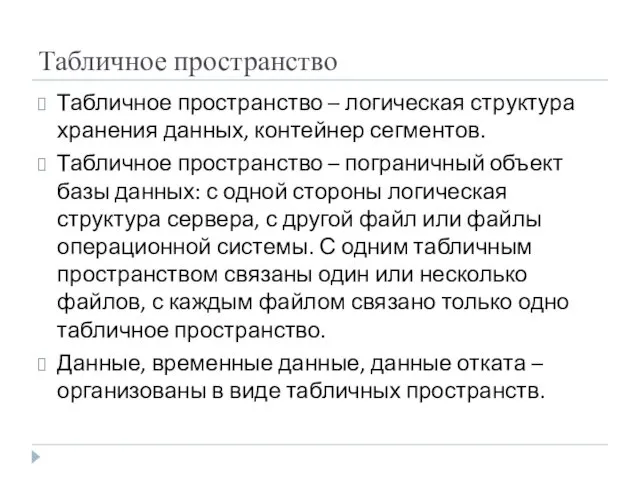 Табличное пространство

Табличное пространство – логическая структура хранения данных, контейнер сегментов.

Табличное пространство – пограничный объект базы данных: с одной стороны логическая структура сервера, с другой файл или файлы операционной системы. С одним табличным пространством связаны один или несколько файлов, с каждым файлом связано только одно табличное пространство.

Данные, временные данные, данные отката – организованы в виде табличных пространств.